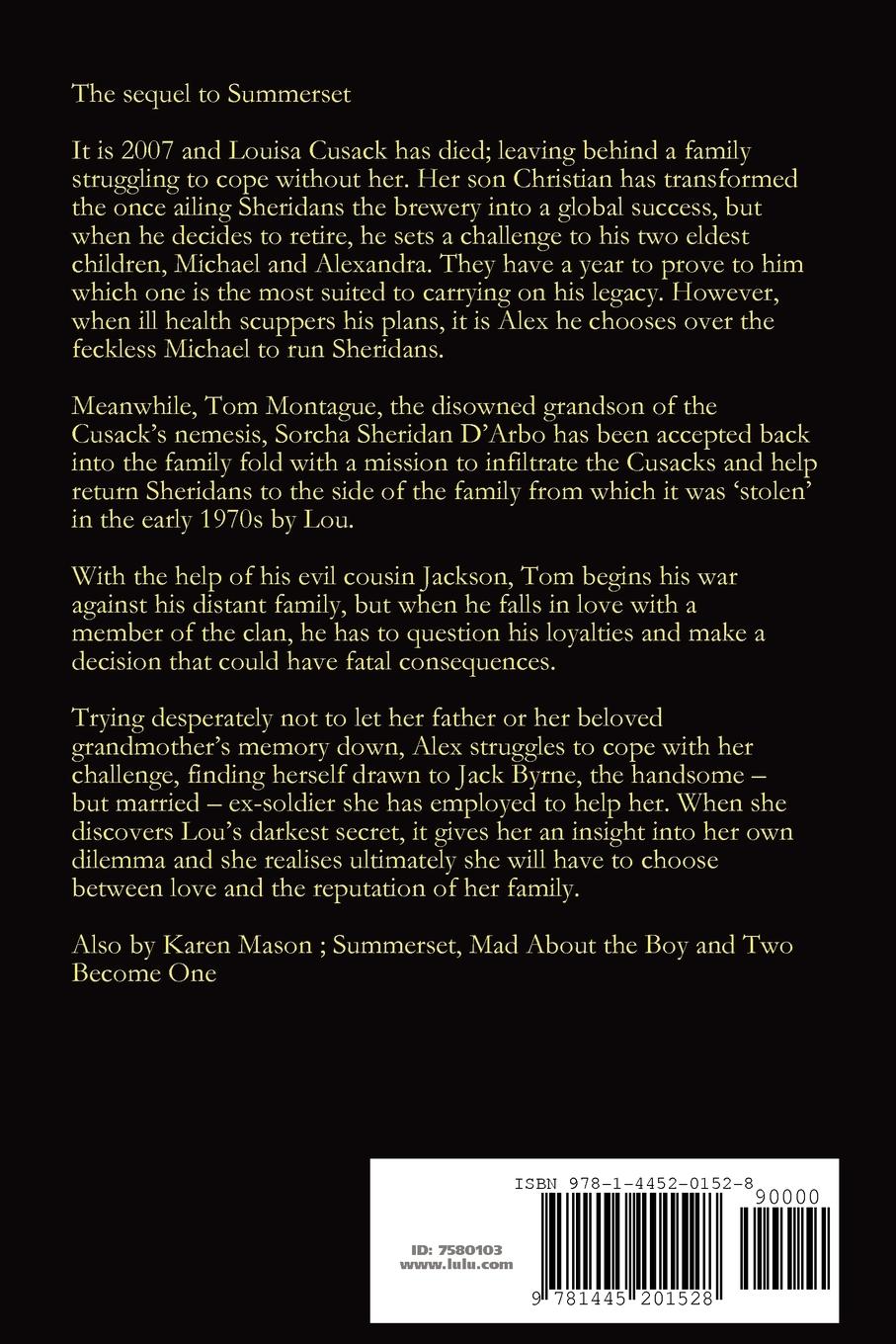 The sequel to Summerset

It is 2007 and Louisa Cusack has died; leaving behind a family struggling to cope without her. Her son Christian has transformed the once ailing Sheridans the brewery into a global success, but when he decides to retire, he sets a challenge to his two eldest children, Michael and Alexandra. They have a year to prove to him which one is the most suited to carrying on his legacy. However, when ill health scuppers his plans, it is Alex he chooses over the feckless Michael to run Sheridans.

Meanwhile, Tom Montague, the disowned grandson of the Cusack's nemesis, Sorcha Sheridan D'Arbo has been accepted back into the family fold with a mission to infiltrate the Cusacks and help return Sheridans to the side of the family from which it was 'stolen' in the early 1970s by Lou.

With the help of his evil cousin Jackson, Tom begins his war against his distant family, but when he falls in love with a member of the clan, he has to question his loyalties and make a decision that could have fatal consequences.

Trying desperately not to let her father or her beloved grandmother's memory down, Alex struggles to cope with her challenge, finding herself drawn to Jack Byrne, the handsome – but married – ex-soldier she has employed to help her. When she discovers Lou's darkest secret, it gives her an insight into her own dilemma and she realises ultimately she will have to choose between love and the reputation of her family.

Also by Karen Mason ; Summerset, Mad About the Boy and Two Become One

ISBN 978-1-4452-0152-8

90000

ID: 7580103
www.lulu.com

9 781445 201528